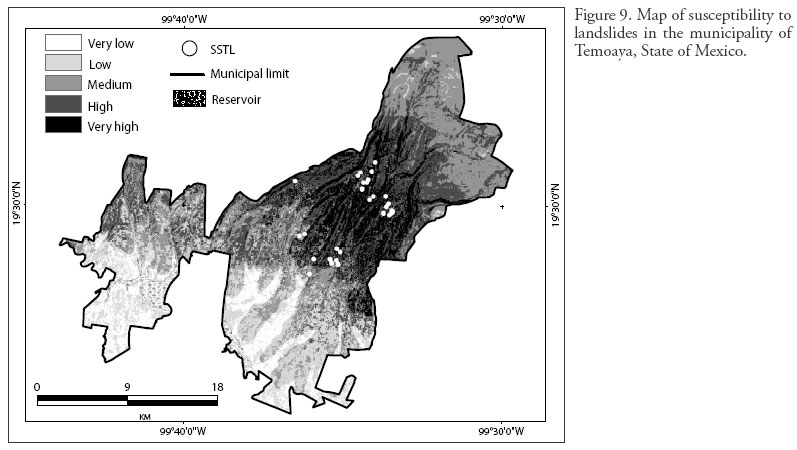 99°40'0"W

99°30'0"W

Very low
Low
Medium
High
Very high

SSTL
Municipal limit
Reservoir

19°30'0"N

19°30'0"N

0
9
18
KM

99°40'0"W

99°30'0"W

Figure 9. Map of susceptibility to landslides in the municipality of Temoaya, State of Mexico.